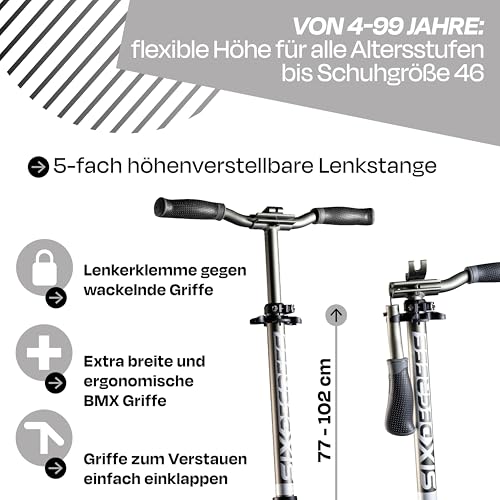 VON 4-99 JAHRE:
flexible Höhe für alle Altersstufen bis Schuhgröße 46

5-fach höhenverstellbare Lenkstange

Lenkerklemme gegen wackelnde Griffe

Extra breite und ergonomische BMX Griffe

Griffe zum Verstauen einfach einklappen

77 - 102 cm

SIXDEGREES

SIXDEGREES